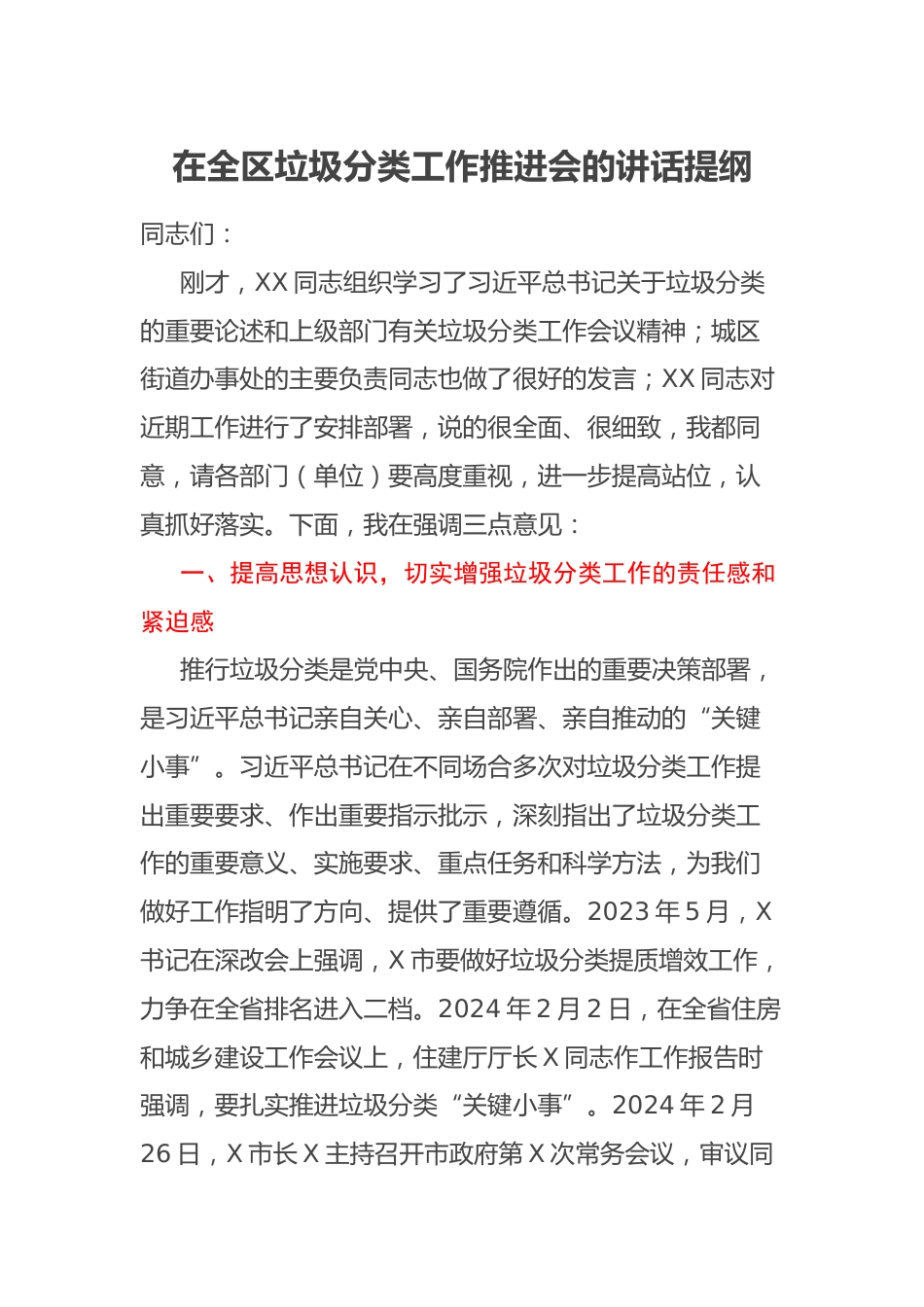 在全区垃圾分类工作推进会的讲话提纲

同志们：

刚才，XX 同志组织学习了习近平总书记关于垃圾分类的重要论述和上级部门有关垃圾分类工作会议精神；城区街道办事处的主要负责同志也做了很好的发言；XX 同志对近期工作进行了安排部署，说的很全面、很细致，我都同意，请各部门（单位）要高度重视，进一步提高站位，认真抓好落实。下面，我在强调三点意见：

一、提高思想认识，切实增强垃圾分类工作的责任感和紧迫感

推行垃圾分类是党中央、国务院作出的重要决策部署，是习近平总书记亲自关心、亲自部署、亲自推动的“关键小事”。习近平总书记在不同场合多次对垃圾分类工作提出重要要求、作出重要指示批示，深刻指出了垃圾分类工作的重要意义、实施要求、重点任务和科学方法，为我们做好工作指明了方向、提供了重要遵循。2023 年 5 月，X 书记在深改会上强调，X 市要做好垃圾分类提质增效工作，力争在全省排名进入二档。2024 年 2 月 2 日，在全省住房和城乡建设工作会议上，住建厅厅长 X 同志作工作报告时强调，要扎实推进垃圾分类“关键小事”。2024 年 2 月 26 日，X 市长 X 主持召开市政府第 X 次常务会议，审议同